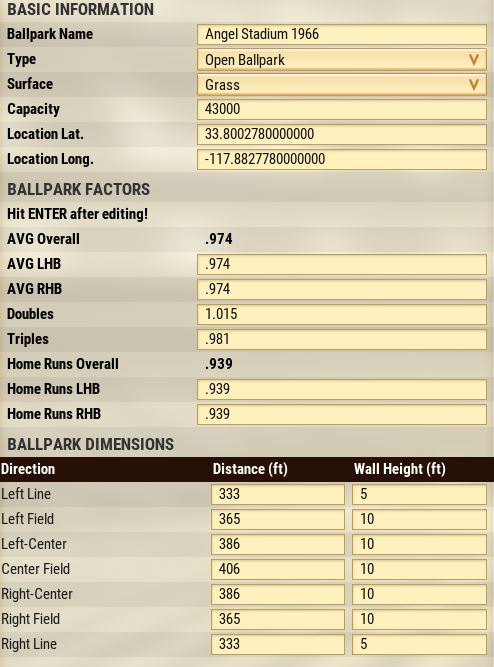 BASIC INFORMATION

| | |
|---|---|
| Ballpark Name | Angel Stadium 1966 |
| Type | Open Ballpark |
| Surface | Grass |
| Capacity | 43000 |
| Location Lat. | 33.8002780000000 |
| Location Long. | -117.8827780000000 |

BALLPARK FACTORS

Hit ENTER after editing!

| | |
|---|---|
| AVG Overall | .974 |
| AVG LHB | .974 |
| AVG RHB | .974 |
| Doubles | 1.015 |
| Triples | .981 |
| Home Runs Overall | .939 |
| Home Runs LHB | .939 |
| Home Runs RHB | .939 |

BALLPARK DIMENSIONS

| Direction | Distance (ft) | Wall Height (ft) |
|---|---|---|
| Left Line | 333 | 5 |
| Left Field | 365 | 10 |
| Left-Center | 386 | 10 |
| Center Field | 406 | 10 |
| Right-Center | 386 | 10 |
| Right Field | 365 | 10 |
| Right Line | 333 | 5 |